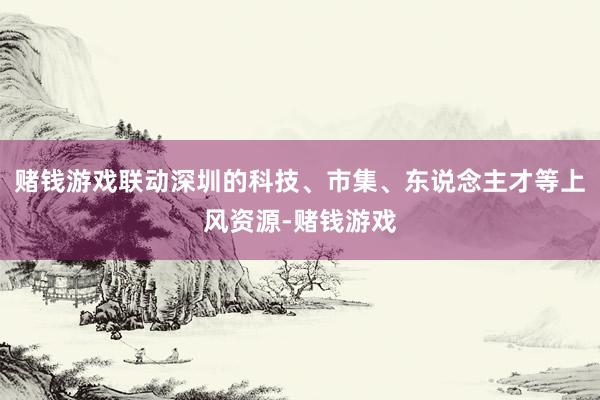 赌钱游戏联动深圳的科技、市集、东说念主才等上风资源-赌钱游戏